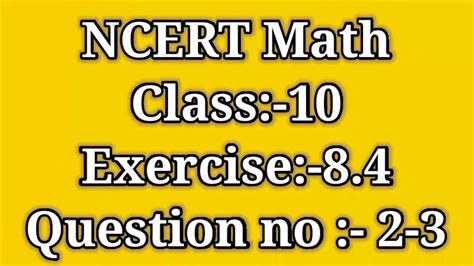 NCERT Math
Class:-10
Exercise:-8.4
Question no :- 2-3